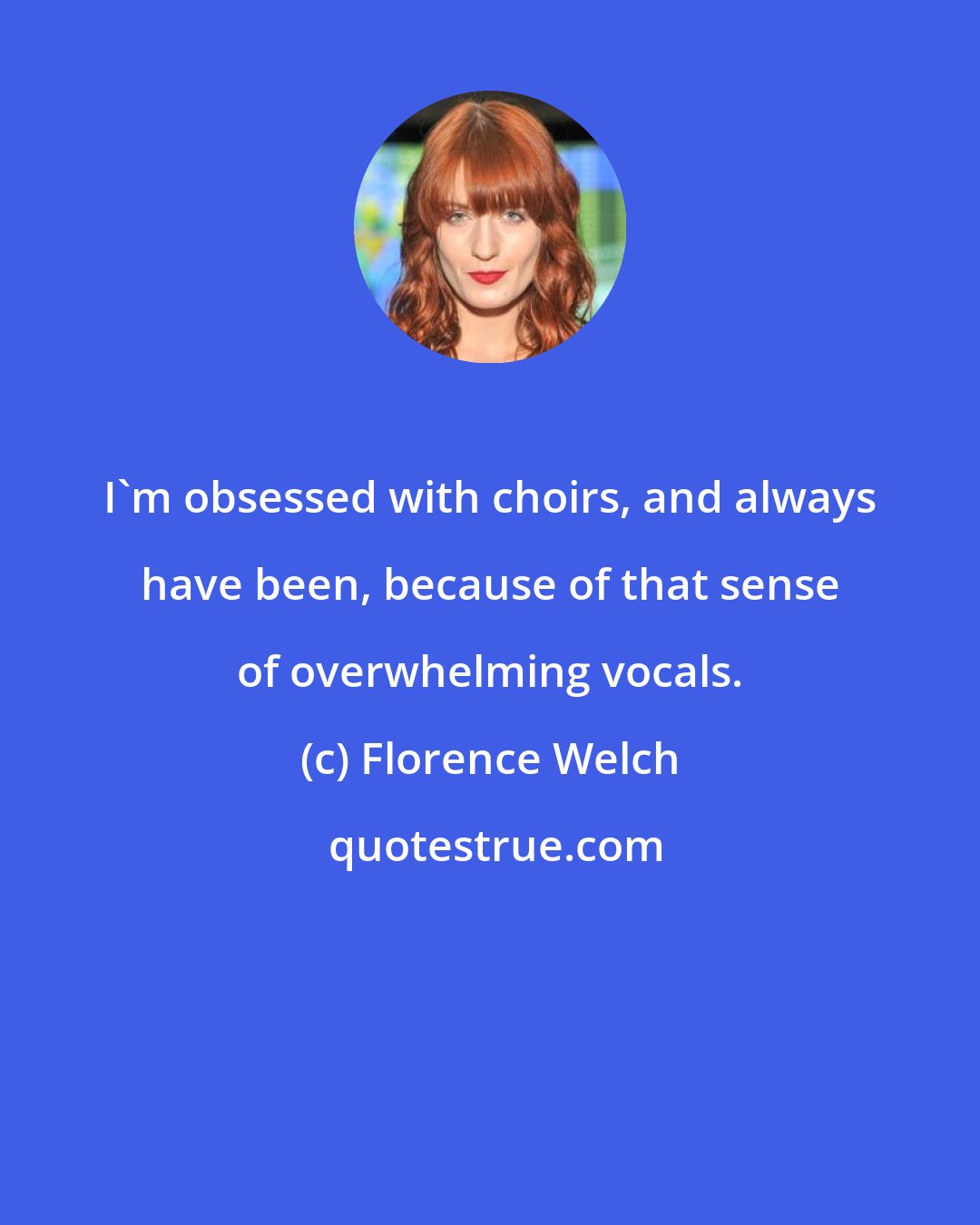 I`m obsessed with choirs, and always have been, because of that sense of overwhelming vocals.

(c) Florence Welch

quotestrue.com